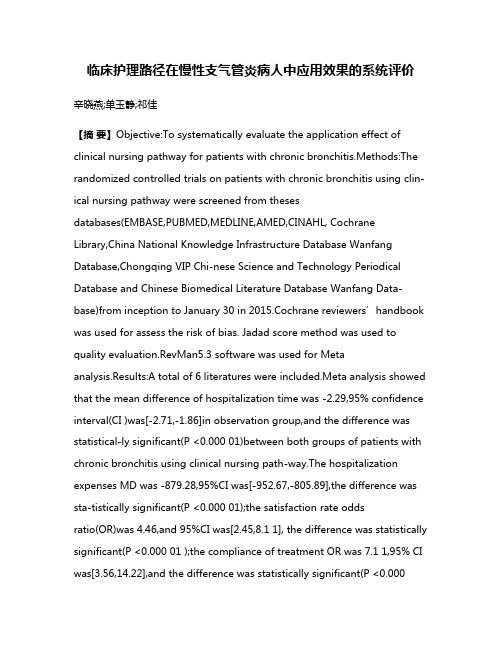 临床护理路径在慢性支气管炎病人中应用效果的系统评价

辛晓燕;单玉静;祁佳

【摘 要】Objective:To systematically evaluate the application effect of clinical nursing pathway for patients with chronic bronchitis.Methods:The randomized controlled trials on patients with chronic bronchitis using clinical nursing pathway were screened from theses databases(EMBASE,PUBMED,MEDLINE,AMED,CINAHL, Cochrane Library,China National Knowledge Infrastructure Database Wanfang Database,Chongqing VIP Chi-nese Science and Technology Periodical Database and Chinese Biomedical Literature Database Wanfang Database)from inception to January 30 in 2015.Cochrane reviewers' handbook was used for assess the risk of bias. Jadad score method was used to quality evaluation.RevMan5.3 software was used for Meta analysis.Results:A total of 6 literatures were included.Meta analysis showed that the mean difference of hospitalization time was -2.29,95% confidence interval(CI )was[-2.71,-1.86]in observation group,and the difference was statistical-ly significant(P <0.000 01)between both groups of patients with chronic bronchitis using clinical nursing path-way.The hospitalization expenses MD was -879.28,95%CI was[-952.67,-805.89],the difference was sta-tistically significant(P <0.000 01);the satisfaction rate odds ratio(OR)was 4.46,and 95%CI was[2.45,8.1 1], the difference was statistically significant(P <0.000 01 );the compliance of treatment OR was 7.1 1,95% CI was[3.56,14.22],and the difference was statistically significant(P <0.000